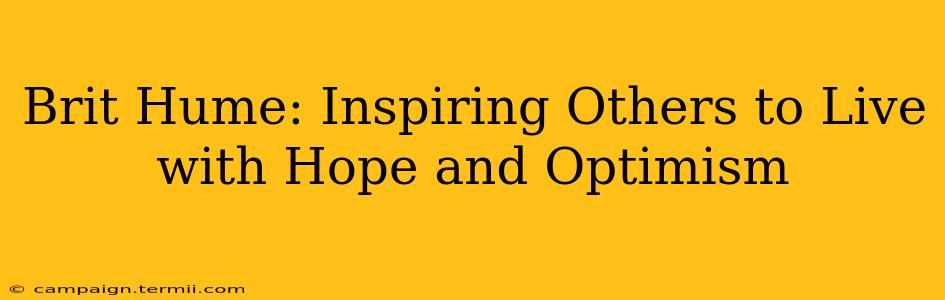 Brit Hume: Inspiring Others to Live with Hope and Optimism

© campaign.termii.com